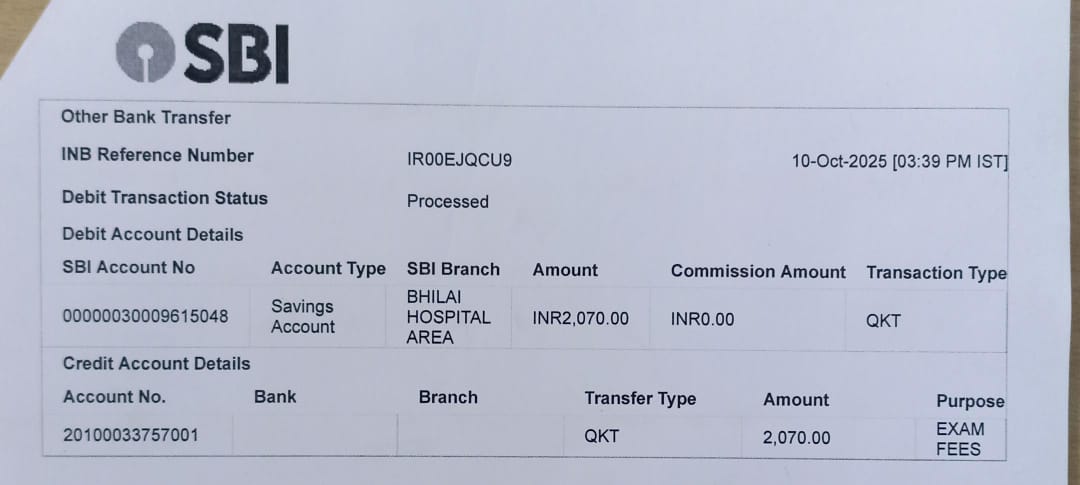 SBI

Other Bank Transfer

INB Reference Number
IR00EJQCU9
10-Oct-2025 [03:39 PM IST]

Debit Transaction Status
Processed

Debit Account Details

| SBI Account No | Account Type | SBI Branch | Amount | Commission Amount | Transaction Type |
|---|---|---|---|---|---|
| 00000030009615048 | Savings Account | BHILAI HOSPITAL AREA | INR2,070.00 | INR0.00 | QKT |

Credit Account Details

| Account No. | Bank | Branch | Transfer Type | Amount | Purpose |
|---|---|---|---|---|---|
| 20100033757001 | | | QKT | 2,070.00 | EXAM FEES |